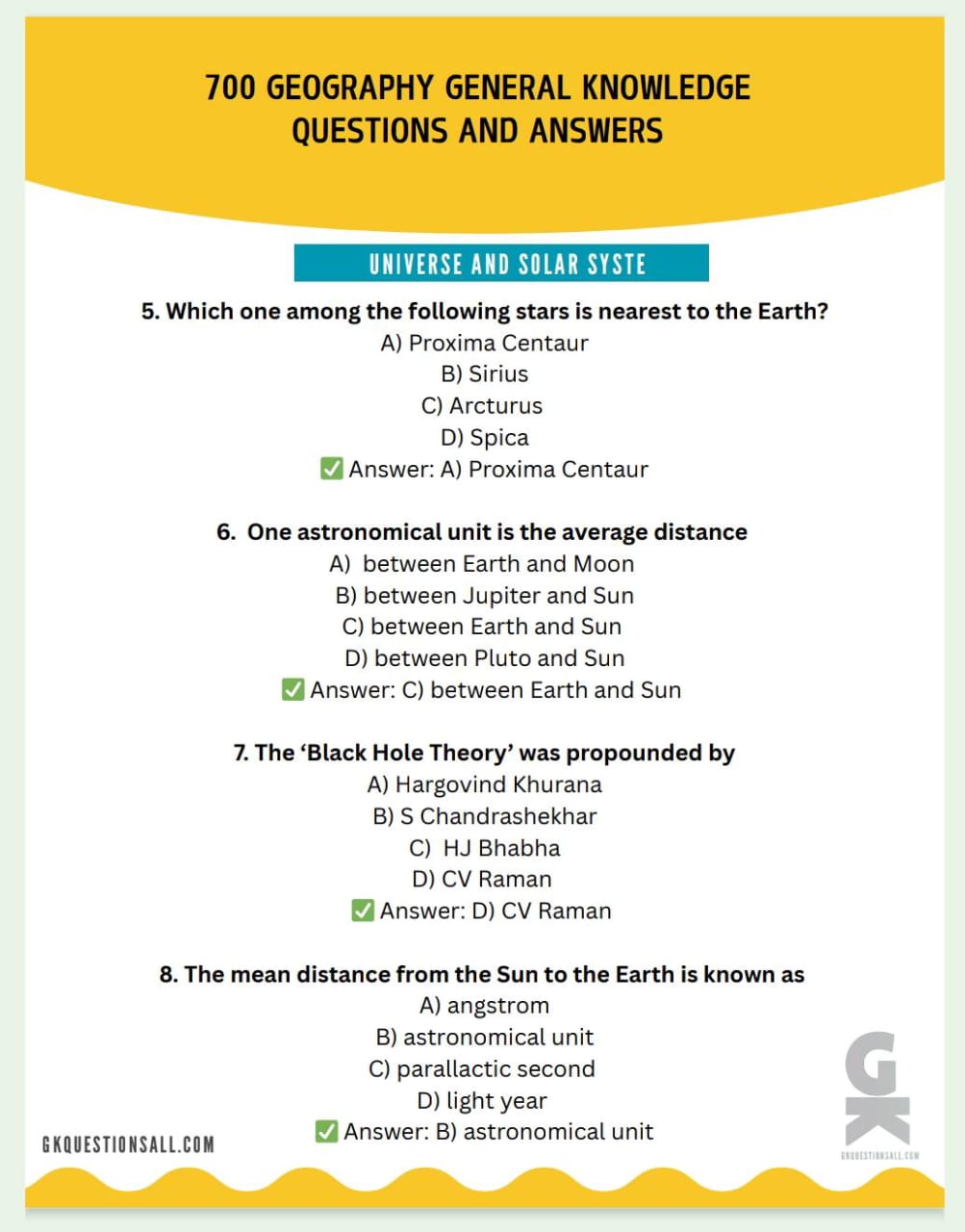 700 GEOGRAPHY GENERAL KNOWLEDGE QUESTIONS AND ANSWERS

UNIVERSE AND SOLAR SYSTE

5. Which one among the following stars is nearest to the Earth?
A) Proxima Centaur
B) Sirius
C) Arcturus
D) Spica
✅ Answer: A) Proxima Centaur

6. One astronomical unit is the average distance
A) between Earth and Moon
B) between Jupiter and Sun
C) between Earth and Sun
D) between Pluto and Sun
✅ Answer: C) between Earth and Sun

7. The 'Black Hole Theory' was propounded by
A) Hargovind Khurana
B) S Chandrashekhar
C) HJ Bhabha
D) CV Raman
✅ Answer: D) CV Raman

8. The mean distance from the Sun to the Earth is known as
A) angstrom
B) astronomical unit
C) parallactic second
D) light year
✅ Answer: B) astronomical unit

GKQUESTIONSALL.COM

GK
GKQUESTIONSALL.COM